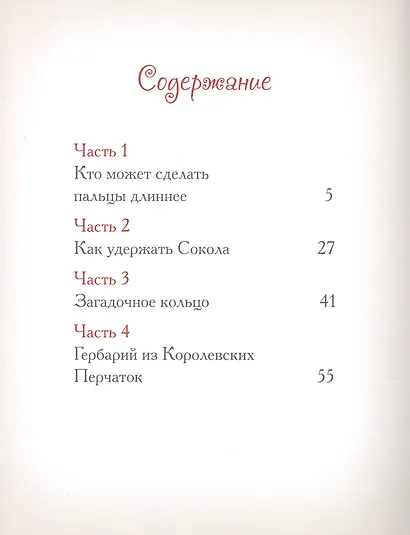 Содержание

Часть 1
Кто может сделать пальцы длиннее 5

Часть 2
Как удержать Сокола 27

Часть 3
Загадочное кольцо 41

Часть 4
Гербарий из Королевских Перчаток 55